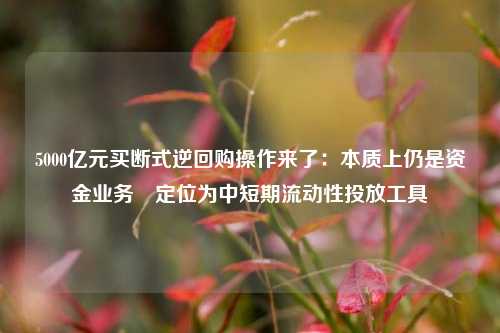 5000亿元买断式逆回购操作来了：本质上仍是资金业务　定位为中短期流动性投放工具